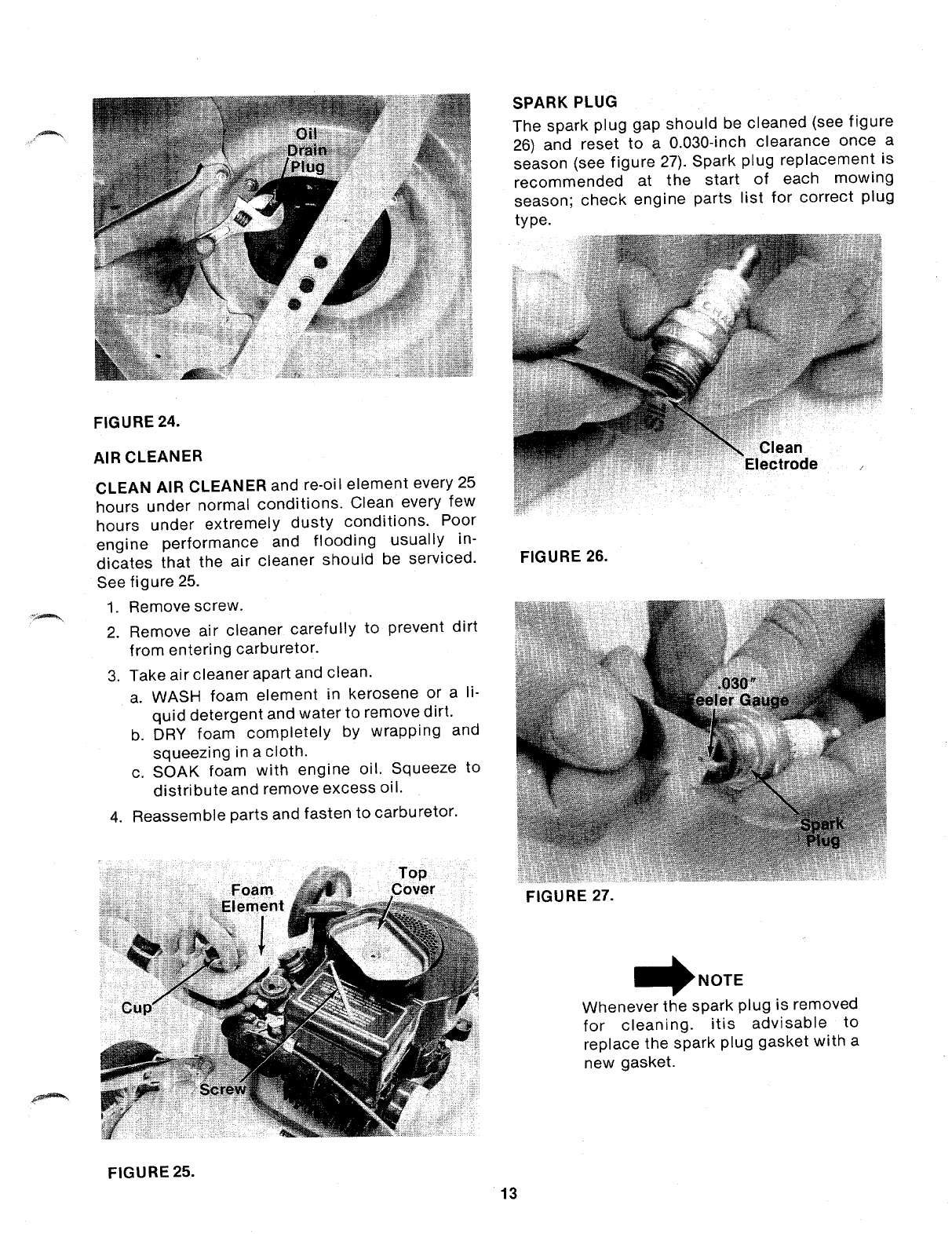 Oil Drain Plug

FIGURE 24.

AIR CLEANER

CLEAN AIR CLEANER and re-oil element every 25 hours under normal conditions. Clean every few hours under extremely dusty conditions. Poor engine performance and flooding usually indicates that the air cleaner should be serviced. See figure 25.

1. Remove screw.
2. Remove air cleaner carefully to prevent dirt from entering carburetor.
3. Take air cleaner apart and clean.
a. WASH foam element in kerosene or a liquid detergent and water to remove dirt.
b. DRY foam completely by wrapping and squeezing in a cloth.
c. SOAK foam with engine oil. Squeeze to distribute and remove excess oil.
4. Reassemble parts and fasten to carburetor.

Foam Element
Top Cover
Cup
Screw

FIGURE 25.

SPARK PLUG

The spark plug gap should be cleaned (see figure 26) and reset to a 0.030-inch clearance once a season (see figure 27). Spark plug replacement is recommended at the start of each mowing season; check engine parts list for correct plug type.

Clean Electrode

FIGURE 26.

.030" Feeler Gauge
Spark Plug

FIGURE 27.

NOTE

Whenever the spark plug is removed for cleaning. itis advisable to replace the spark plug gasket with a new gasket.

13